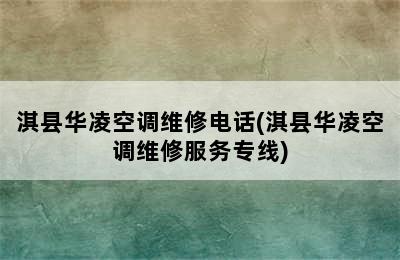 淇县华凌空调维修电话(淇县华凌空调维修服务专线)